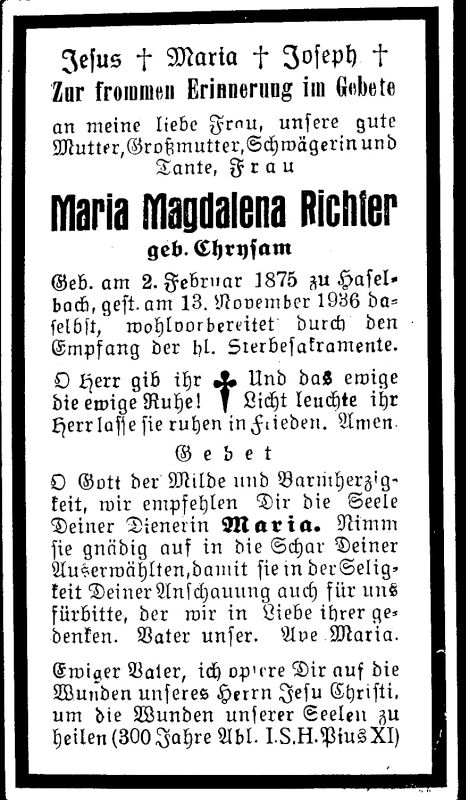 Jesus † Maria † Joseph †
Zur frommen Erinnerung im Gebete

an meine liebe Frau, unsere gute Mutter, Großmutter, Schwägerin und Tante, Frau

Maria Magdalena Richter

geb. Chrysam

Geb. am 2. Februar 1875 zu Haselbach, gest. am 13. November 1936 daselbst, wohlvorbereitet durch den Empfang der hl. Sterbesakramente.

O Herr gib ihr die ewige Ruhe! Und das ewige Licht leuchte ihr Herr lasse sie ruhen in Frieden. Amen.

Gebet

O Gott der Milde und Barmherzigkeit, wir empfehlen Dir die Seele Deiner Dienerin Maria. Nimm sie gnädig auf in die Schar Deiner Auserwählten, damit sie in der Seligkeit Deiner Anschauung auch für uns fürbitte, der wir in Liebe ihrer gedenken. Vater unser. Ave Maria.

Ewiger Vater, ich opfere Dir auf die Wunden unseres Herrn Jesu Christi, um die Wunden unserer Seelen zu heilen (300 Jahre Abl. I.S.H. Pius XI)